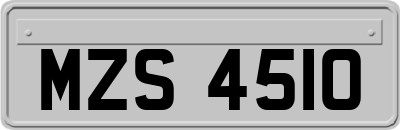 MZS 4510